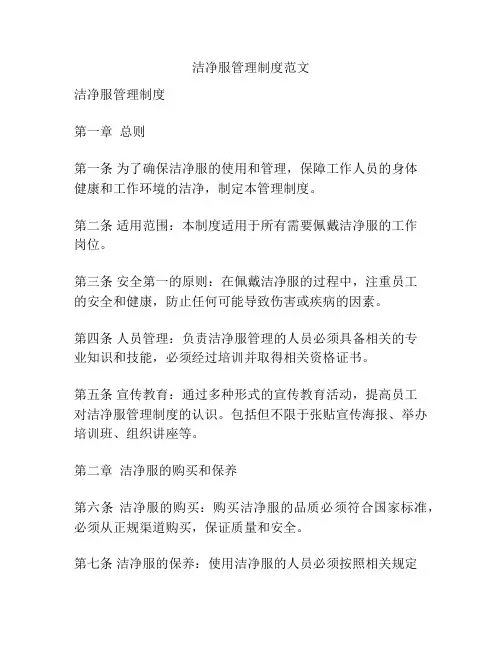 洁净服管理制度范文

洁净服管理制度

第一章 总则

第一条 为了确保洁净服的使用和管理，保障工作人员的身体健康和工作环境的洁净，制定本管理制度。

第二条 适用范围：本制度适用于所有需要佩戴洁净服的工作岗位。

第三条 安全第一的原则：在佩戴洁净服的过程中，注重员工的安全和健康，防止任何可能导致伤害或疾病的因素。

第四条 人员管理：负责洁净服管理的人员必须具备相关的专业知识和技能，必须经过培训并取得相关资格证书。

第五条 宣传教育：通过多种形式的宣传教育活动，提高员工对洁净服管理制度的认识。包括但不限于张贴宣传海报、举办培训班、组织讲座等。

第二章 洁净服的购买和保养

第六条 洁净服的购买：购买洁净服的品质必须符合国家标准，必须从正规渠道购买，保证质量和安全。

第七条 洁净服的保养：使用洁净服的人员必须按照相关规定